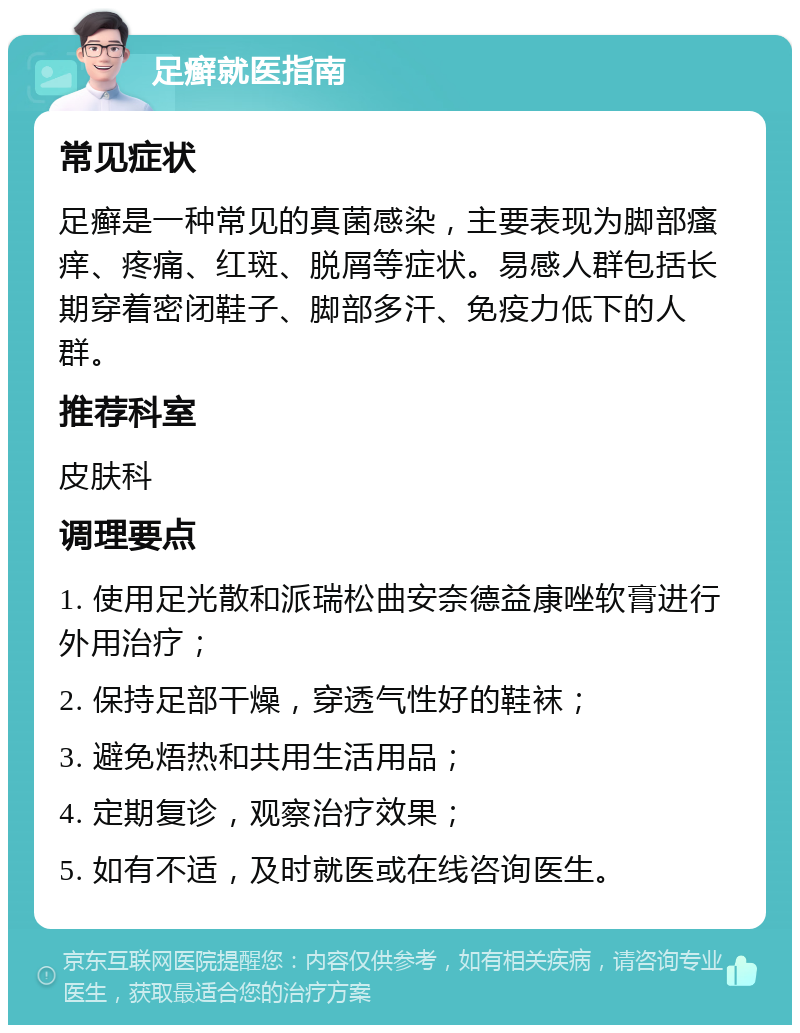 足癣就医指南

常见症状

足癣是一种常见的真菌感染，主要表现为脚部瘙痒、疼痛、红斑、脱屑等症状。易感人群包括长期穿着密闭鞋子、脚部多汗、免疫力低下的人群。

推荐科室

皮肤科

调理要点

1. 使用足光散和派瑞松曲安奈德益康唑软膏进行外用治疗；

2. 保持足部干燥，穿透气性好的鞋袜；

3. 避免焐热和共用生活用品；

4. 定期复诊，观察治疗效果；

5. 如有不适，及时就医或在线咨询医生。

京东互联网医院提醒您：内容仅供参考，如有相关疾病，请咨询专业医生，获取最适合您的治疗方案